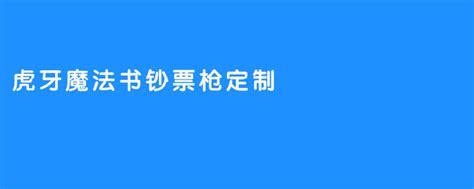 虎牙魔法书钞票枪定制